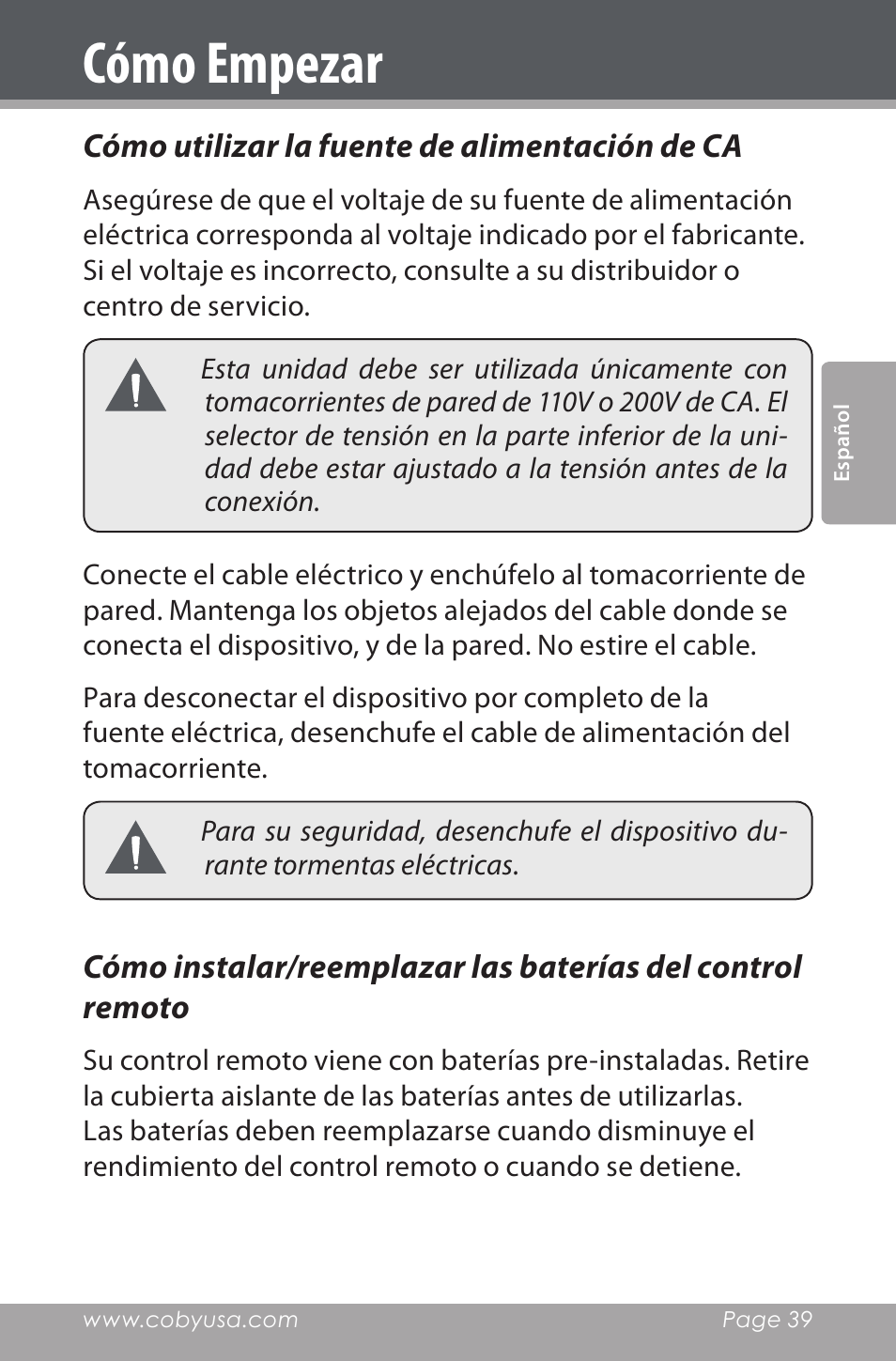 Cómo Empezar

Cómo utilizar la fuente de alimentación de CA

Asegúrese de que el voltaje de su fuente de alimentación eléctrica corresponda al voltaje indicado por el fabricante. Si el voltaje es incorrecto, consulte a su distribuidor o centro de servicio.

Esta unidad debe ser utilizada únicamente con tomacorrientes de pared de 110V o 200V de CA. El selector de tensión en la parte inferior de la unidad debe estar ajustado a la tensión antes de la conexión.

Español

Conecte el cable eléctrico y enchúfelo al tomacorriente de pared. Mantenga los objetos alejados del cable donde se conecta el dispositivo, y de la pared. No estire el cable.

Para desconectar el dispositivo por completo de la fuente eléctrica, desenchufe el cable de alimentación del tomacorriente.

Para su seguridad, desenchufe el dispositivo durante tormentas eléctricas.

Cómo instalar/reemplazar las baterías del control remoto

Su control remoto viene con baterías pre-instaladas. Retire la cubierta aislante de las baterías antes de utilizarlas. Las baterías deben reemplazarse cuando disminuye el rendimiento del control remoto o cuando se detiene.

www.cobyusa.com Page 39